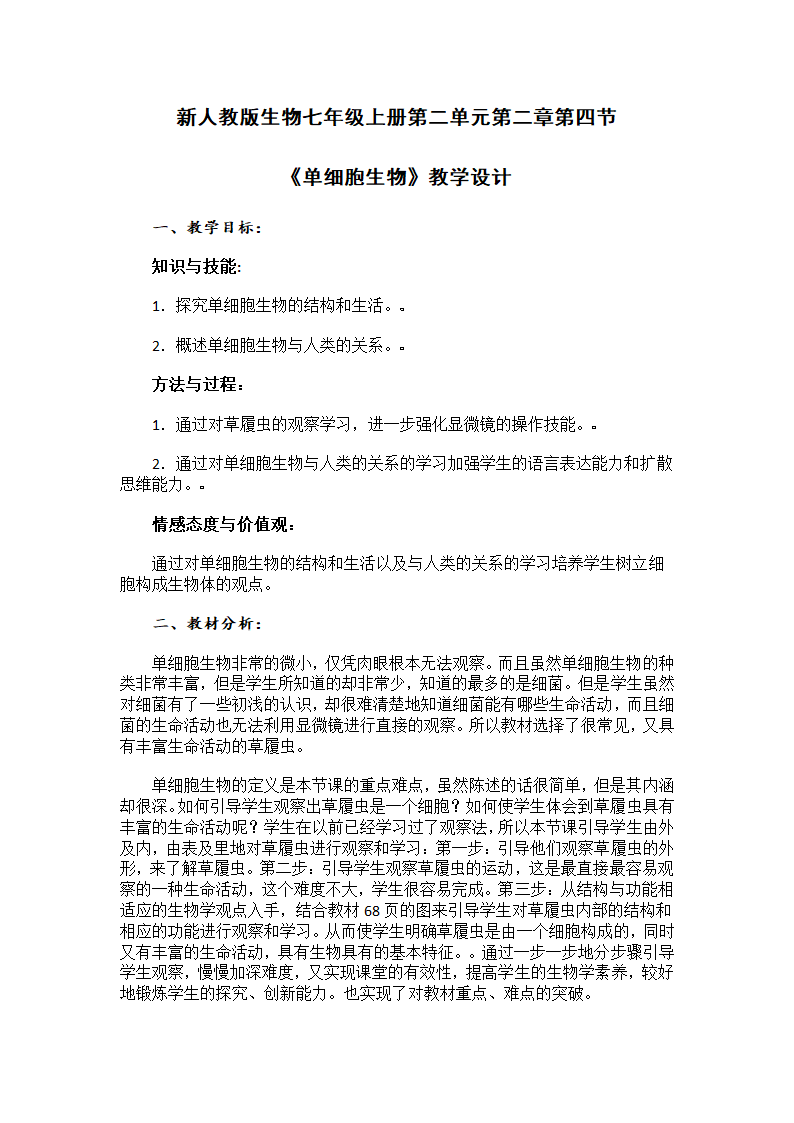 新人教版生物七年级上册第二单元第二章第四节

《单细胞生物》教学设计

一、教学目标：

知识与技能:

1. 探究单细胞生物的结构和生活。。

2. 概述单细胞生物与人类的关系。。

方法与过程：

1. 通过对草履虫的观察学习，进一步强化显微镜的操作技能。。

2. 通过对单细胞生物与人类的关系的学习加强学生的语言表达能力和扩散思维能力。。

情感态度与价值观：

通过对单细胞生物的结构和生活以及与人类的关系的学习培养学生树立细胞构成生物体的观点。

二、教材分析：

单细胞生物非常的微小，仅凭肉眼根本无法观察。而且虽然单细胞生物的种类非常丰富，但是学生所知道的却非常少，知道的最多的是细菌。但是学生虽然对细菌有了一些初浅的认识，却很难清楚地知道细菌能有哪些生命活动，而且细菌的生命活动也无法利用显微镜进行直接的观察。所以教材选择了很常见，又具有丰富生命活动的草履虫。

单细胞生物的定义是本节课的重点难点，虽然陈述的话很简单，但是其内涵却很深。如何引导学生观察出草履虫是一个细胞？如何使学生体会到草履虫具有丰富的生命活动呢？学生在以前已经学习过了观察法，所以本节课引导学生由外及内，由表及里地对草履虫进行观察和学习：第一步：引导他们观察草履虫的外形，来了解草履虫。第二步：引导学生观察草履虫的运动，这是最直接最容易观察的一种生命活动，这个难度不大，学生很容易完成。第三步：从结构与功能相适应的生物学观点入手，结合教材 68 页的图来引导学生对草履虫内部的结构和相应的功能进行观察和学习。从而使学生明确草履虫是由一个细胞构成的，同时又有丰富的生命活动，具有生物具有的基本特征。。通过一步一步地分步骤引导学生观察，慢慢加深难度，又实现课堂的有效性，提高学生的生物学素养，较好地锻炼学生的探究、创新能力。也实现了对教材重点、难点的突破。